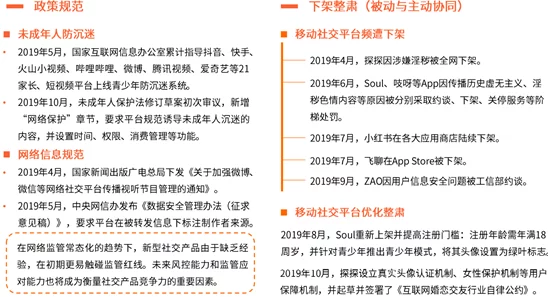 政策规范

未成年人防沉迷

• 2019年5月，国家互联网信息办公室累计指导抖音、快手、火山小视频、哔哩哔哩、微博、腾讯视频、爱奇艺等21家长、短视频平台上线青少年防沉迷系统。

• 2019年10月，未成年人保护法修订草案初次审议，新增“网络保护”章节，要求平台规范诱导未成年人沉迷的内容，并设置时间、权限、消费管理等功能。

网络信息规范

• 2019年4月，国家新闻出版广电总局下发《关于加强微博、微信等网络社交平台传播视听节目管理的通知》。

• 2019年5月，中央网信办发布《数据安全管理办法（征求意见稿）》，要求平台在被转发信息下标注制作者来源。

在网络监管常态化的趋势下，新型社交产品由于缺乏经验，在初期更易触碰监管红线。未来风控能力和监管应对能力也将成为衡量社交产品竞争力的重要因素。

下架整肃（被动与主动协同）

移动社交平台频遭下架

2019年4月，探探因涉嫌淫秽被全网下架。

2019年6月，Soul、吱呀等App因传播历史虚无主义、淫秽色情内容等原因被分别采取约谈、下架、关停服务等阶梯处罚。

2019年7月，小红书在各大应用商店陆续下架。

2019年7月，飞聊在App Store被下架。

2019年9月，ZAO因用户信息安全问题被工信部约谈。

移动社交平台优化整肃

2019年8月，Soul重新上架并提高注册门槛：注册年龄需年满18周岁，并针对青少年推出青少年模式，将其头像设置为绿叶标志。

2019年10月，探探设立真实头像认证机制、女性保护机制等用户保障机制，并起草并签署了《互联网婚恋交友行业自律公约》。